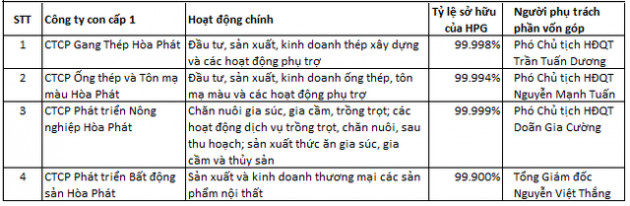 | STT | Công ty con cấp 1 | Hoạt động chính | Tỷ lệ sở hữu của HPG | Người phụ trách phần vốn góp |
|---|---|---|---|---|
| 1 | CTCP Gang Thép Hòa Phát | Đầu tư, sản xuất, kinh doanh thép xây dựng và các hoạt động phụ trợ | 99.998% | Phó Chủ tịch HĐQT Trần Tuấn Dương |
| 2 | CTCP Ống thép và Tôn mạ màu Hòa Phát | Đầu tư, sản xuất, kinh doanh ống thép, tôn mạ màu và các hoạt động phụ trợ | 99.994% | Phó Chủ tịch HĐQT Nguyễn Mạnh Tuấn |
| 3 | CTCP Phát triển Nông nghiệp Hòa Phát | Chăn nuôi gia súc, gia cầm, trồng trọt; các hoạt động dịch vụ trồng trọt, chăn nuôi, sau thu hoạch; sản xuất thức ăn gia súc, gia cầm và thủy sản | 99.999% | Phó Chủ tịch HĐQT Doãn Gia Cường |
| 4 | CTCP Phát triển Bất động sản Hòa Phát | Sản xuất và kinh doanh thương mại các sản phẩm nội thất | 99.900% | Tổng Giám đốc Nguyễn Việt Thắng |